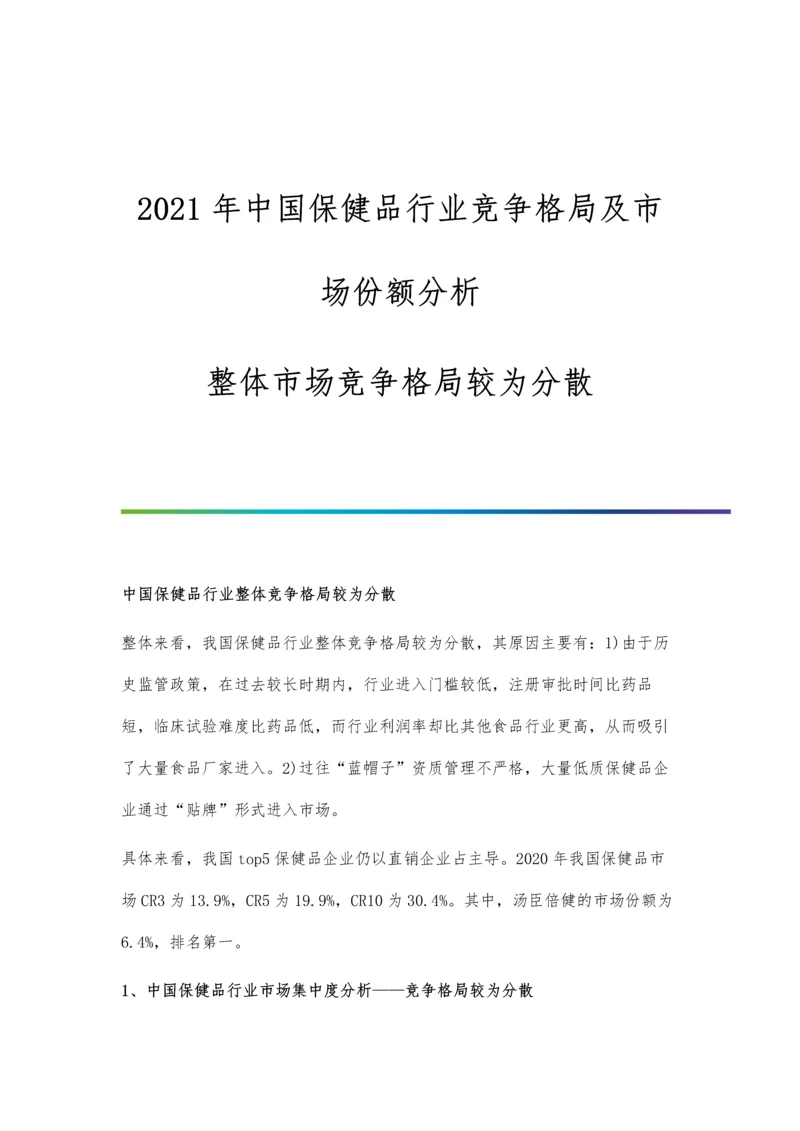 2021 年中国保健品行业竞争格局及市场份额分析

整体市场竞争格局较为分散

中国保健品行业整体竞争格局较为分散

整体来看，我国保健品行业整体竞争格局较为分散，其原因主要有：1)由于历史监管政策，在过去较长时期内，行业进入门槛较低，注册审批时间比药品短，临床试验难度比药品低，而行业利润率却比其他食品行业更高，从而吸引了大量食品厂家进入。2)过往“蓝帽子”资质管理不严格，大量低质保健品企业通过“贴牌”形式进入市场。

具体来看，我国 top5 保健品企业仍以直销企业占主导。2020 年我国保健品市场 CR3 为 13.9%，CR5 为 19.9%，CR10 为 30.4%。其中，汤臣倍健的市场份额为 6.4%，排名第一。

1、中国保健品行业市场集中度分析——竞争格局较为分散